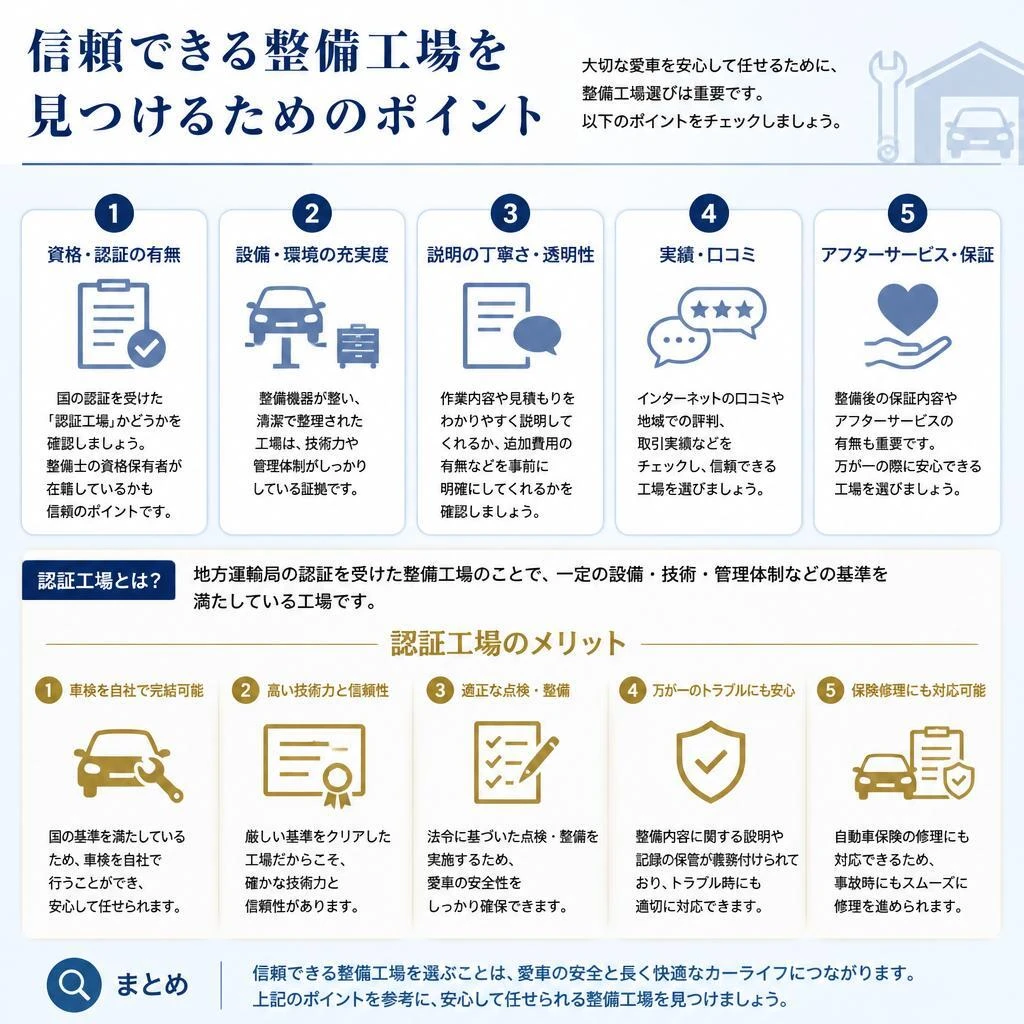 信頼できる整備工場を見つけるためのポイント

大切な愛車を安心して任せるために、整備工場選びは重要です。以下のポイントをチェックしましょう。

1
資格・認証の有無
国の認証を受けた「認証工場」かどうかを確認しましょう。整備士の資格保有者が在籍しているかも信頼のポイントです。

2
設備・環境の充実度
整備機器が整い、清潔で整理された工場は、技術力や管理体制がしっかりしている証拠です。

3
説明の丁寧さ・透明性
作業内容や見積もりをわかりやすく説明してくれるか、追加費用の有無などを事前に明確にしてくれるかを確認しましょう。

4
実績・口コミ
インターネットの口コミや地域での評判、取引実績などをチェックし、信頼できる工場を選びましょう。

5
アフターサービス・保証
整備後の保証内容やアフターサービスの有無も重要です。万が一の際に安心できる工場を選びましょう。

認証工場とは？
地方運輸局の認証を受けた整備工場のことで、一定の設備・技術・管理体制などの基準を満たしている工場です。

認証工場のメリット

1 車検を自社で完結可能
国の基準を満たしているため、車検を自社で行うことができ、安心して任せられます。

2 高い技術力と信頼性
厳しい基準をクリアした工場だからこそ、確かな技術力と信頼性があります。

3 適正な点検・整備
法令に基づいた点検・整備を実施するため、愛車の安全性をしっかり確保できます。

4 万が一のトラブルにも安心
整備内容に関する説明や記録の保管が義務付けられており、トラブル時にも適切に対応できます。

5 保険修理にも対応可能
自動車保険の修理にも対応できるため、事故時にもスムーズに修理を進められます。

まとめ
信頼できる整備工場を選ぶことは、愛車の安全と長く快適なカーライフにつながります。上記のポイントを参考に、安心して任せられる整備工場を見つけましょう。